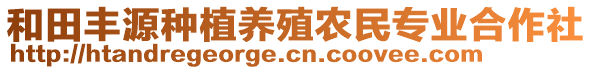 和田丰源种植养殖农民专业合作社
http://htandregeorge.cn.coovee.com